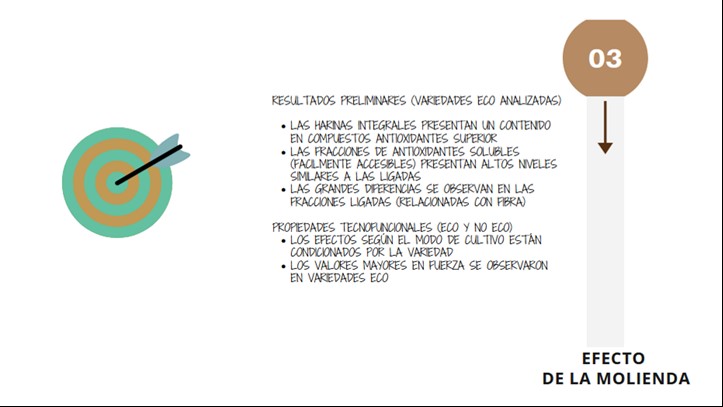 03

RESULTADOS PRELIMINARES (VARIEDADES ECO ANALIZADAS)

• LAS HARINAS INTEGRALES PRESENTAN UN CONTENIDO EN COMPUESTOS ANTIOXIDANTES SUPERIOR
• LAS FRACCIONES DE ANTIOXIDANTES SOLUBLES (FACILMENTE ACCESIBLES) PRESENTAN ALTOS NIVELES SIMILARES A LAS LIGADAS
• LAS GRANDES DIFERENCIAS SE OBSERVAN EN LAS FRACCIONES LIGADAS (RELACIONADAS CON FIBRA)

PROPIEDADES TECNOFUNCIONALES (ECO Y NO ECO)
• LOS EFECTOS SEGÚN EL MODO DE CULTIVO ESTÁN CONDICIONADOS POR LA VARIEDAD
• LOS VALORES MAYORES EN FUERZA SE OBSERVARON EN VARIEDADES ECO

EFECTO
DE LA MOLIENDA